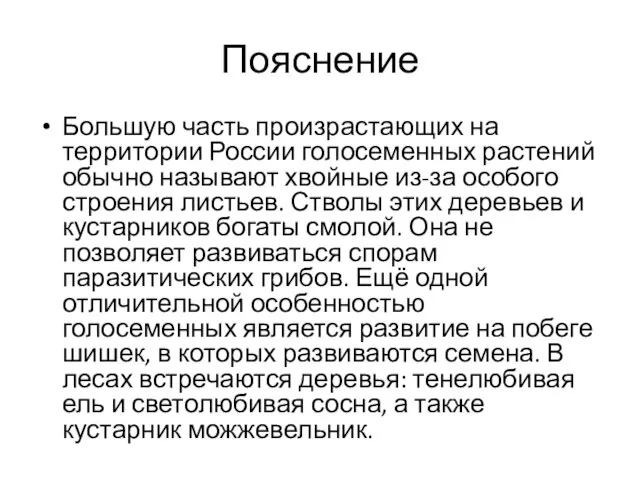 Пояснение

• Большую часть произрастающих на территории России голосеменных растений обычно называют хвойные из-за особого строения листьев. Стволы этих деревьев и кустарников богаты смолой. Она не позволяет развиваться спорам паразитических грибов. Ещё одной отличительной особенностью голосеменных является развитие на побеге шишек, в которых развиваются семена. В лесах встречаются деревья: тенелюбивая ель и светолюбивая сосна, а также кустарник можжевельник.